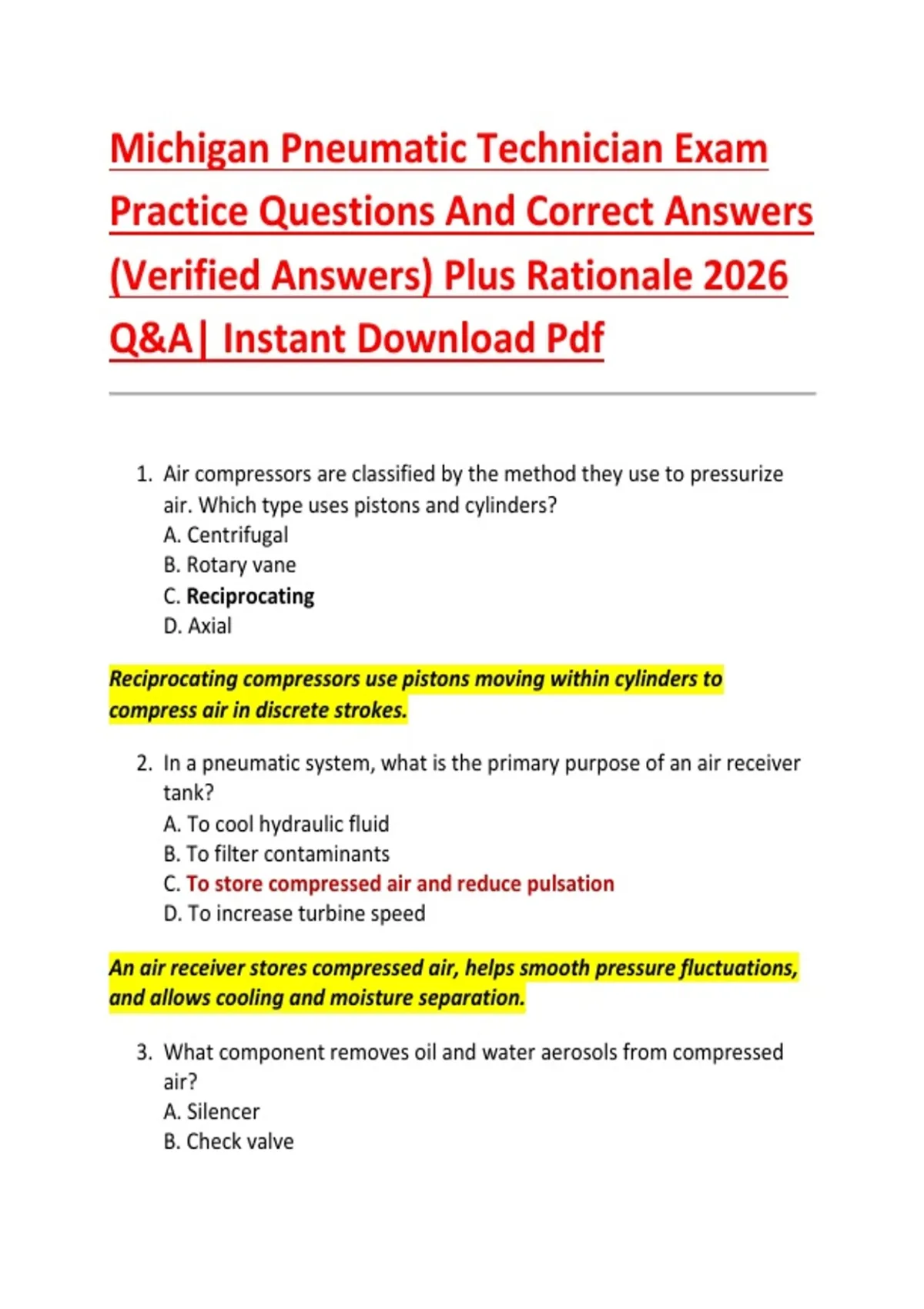 Michigan Pneumatic Technician Exam Practice Questions And Correct Answers (Verified Answers) Plus Rationale 2026 Q&A| Instant Download Pdf

1. Air compressors are classified by the method they use to pressurize air. Which type uses pistons and cylinders?
A. Centrifugal
B. Rotary vane
C. Reciprocating
D. Axial

Reciprocating compressors use pistons moving within cylinders to compress air in discrete strokes.

2. In a pneumatic system, what is the primary purpose of an air receiver tank?
A. To cool hydraulic fluid
B. To filter contaminants
C. To store compressed air and reduce pulsation
D. To increase turbine speed

An air receiver stores compressed air, helps smooth pressure fluctuations, and allows cooling and moisture separation.

3. What component removes oil and water aerosols from compressed air?
A. Silencer
B. Check valve